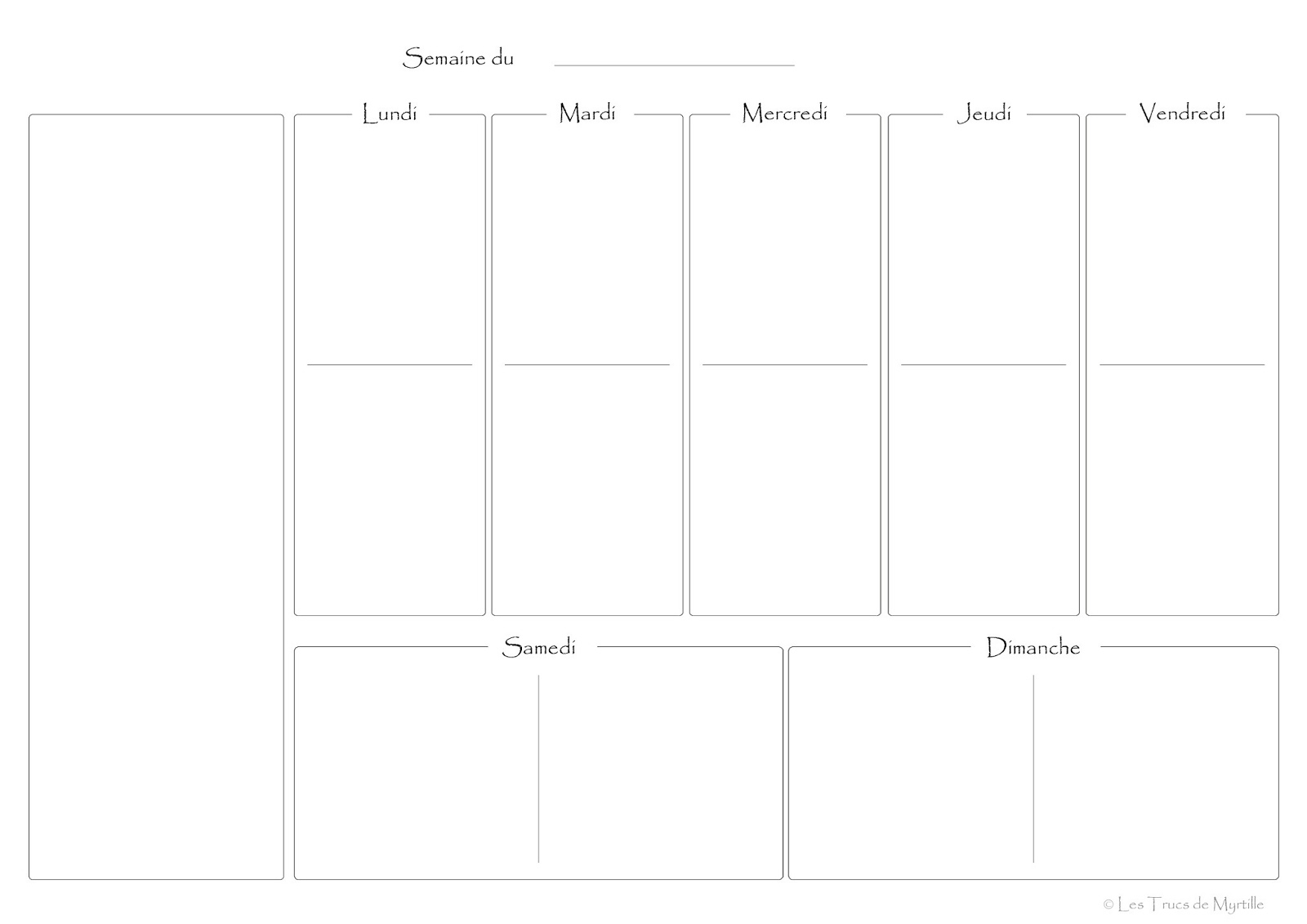 Semaine du ____

Lundi

Mardi

Mercredi

Jeudi

Vendredi

Samedi

Dimanche

© Les Trucs de Myrtille